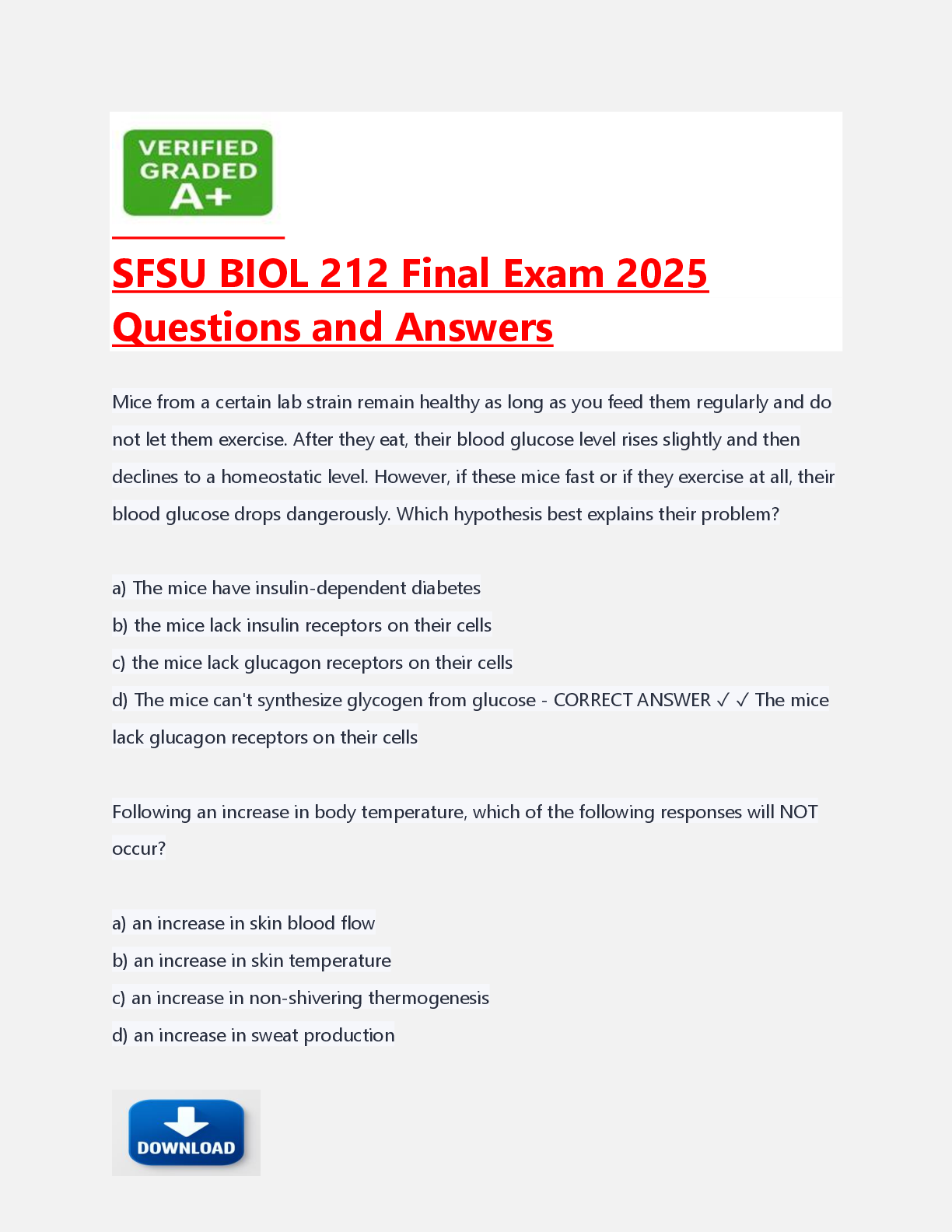 VERIFIED
GRADED
A+

SFSU BIOL 212 Final Exam 2025 Questions and Answers

Mice from a certain lab strain remain healthy as long as you feed them regularly and do not let them exercise. After they eat, their blood glucose level rises slightly and then declines to a homeostatic level. However, if these mice fast or if they exercise at all, their blood glucose drops dangerously. Which hypothesis best explains their problem?

a) The mice have insulin-dependent diabetes
b) the mice lack insulin receptors on their cells
c) the mice lack glucagon receptors on their cells
d) The mice can't synthesize glycogen from glucose - CORRECT ANSWER ✓ ✓ The mice lack glucagon receptors on their cells

Following an increase in body temperature, which of the following responses will NOT occur?

a) an increase in skin blood flow
b) an increase in skin temperature
c) an increase in non-shivering thermogenesis
d) an increase in sweat production

DOWNLOAD